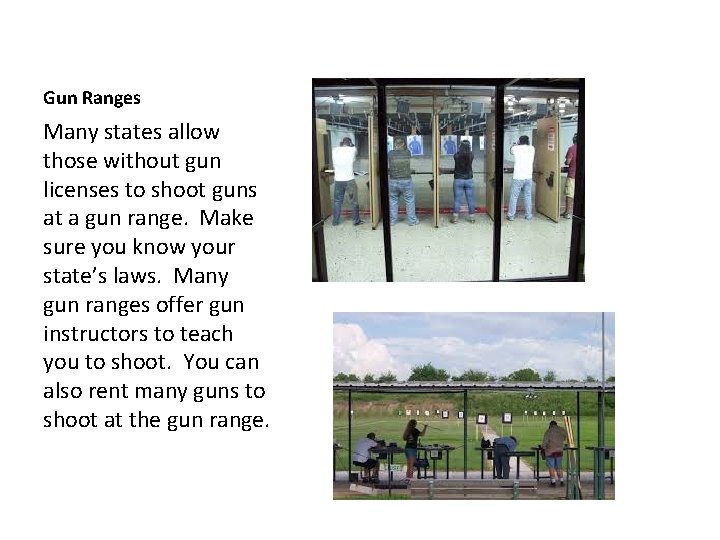 Gun Ranges

Many states allow those without gun licenses to shoot guns at a gun range. Make sure you know your state's laws. Many gun ranges offer gun instructors to teach you to shoot. You can also rent many guns to shoot at the gun range.